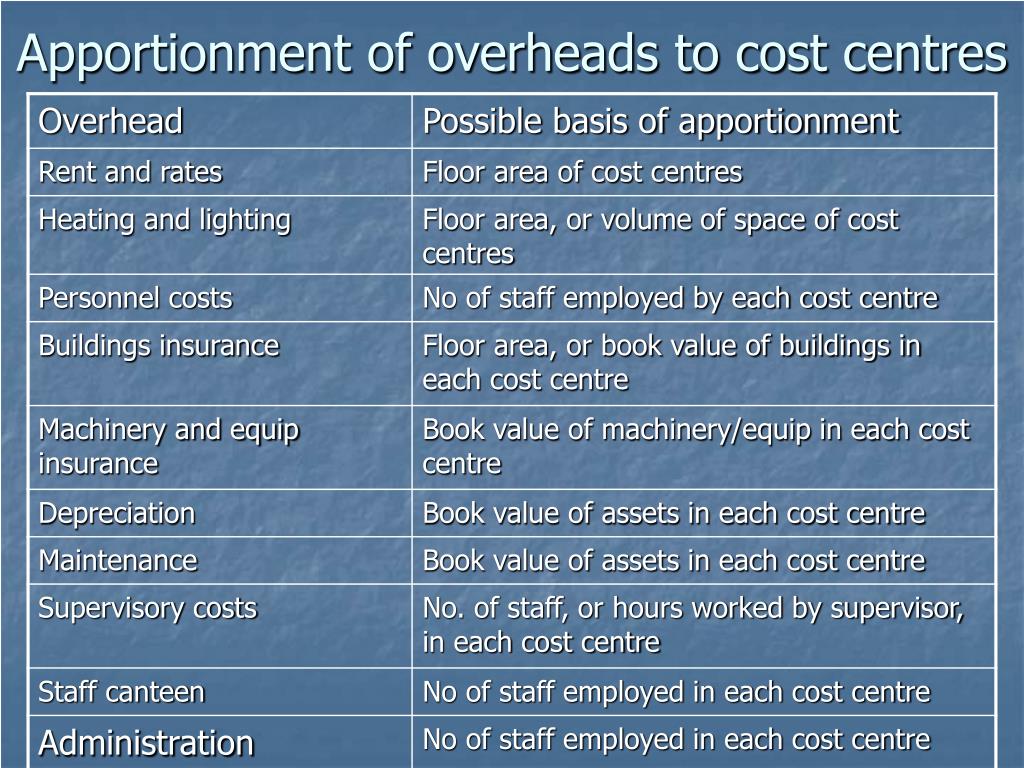 Apportionment of overheads to cost centres

| Overhead | Possible basis of apportionment |
|---|---|
| Rent and rates | Floor area of cost centres |
| Heating and lighting | Floor area, or volume of space of cost centres |
| Personnel costs | No of staff employed by each cost centre |
| Buildings insurance | Floor area, or book value of buildings in each cost centre |
| Machinery and equip insurance | Book value of machinery/equip in each cost centre |
| Depreciation | Book value of assets in each cost centre |
| Maintenance | Book value of assets in each cost centre |
| Supervisory costs | No. of staff, or hours worked by supervisor, in each cost centre |
| Staff canteen | No of staff employed in each cost centre |
| Administration | No of staff employed in each cost centre |